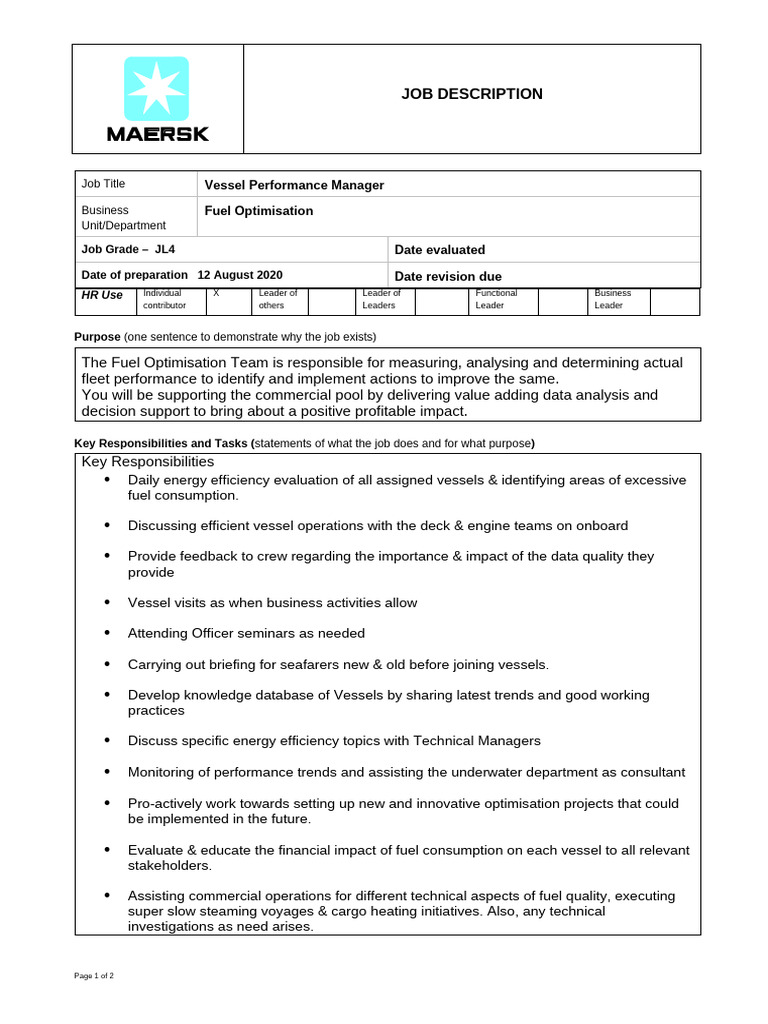 MAERSK

JOB DESCRIPTION

Job Title
Vessel Performance Manager

Business Unit/Department
Fuel Optimisation

Job Grade – JL4
Date evaluated

Date of preparation 12 August 2020
Date revision due

HR Use
Individual contributor X
Leader of others
Leader of Leaders
Functional Leader
Business Leader

Purpose (one sentence to demonstrate why the job exists)

The Fuel Optimisation Team is responsible for measuring, analysing and determining actual fleet performance to identify and implement actions to improve the same.
You will be supporting the commercial pool by delivering value adding data analysis and decision support to bring about a positive profitable impact.

Key Responsibilities and Tasks (statements of what the job does and for what purpose)

Key Responsibilities
• Daily energy efficiency evaluation of all assigned vessels & identifying areas of excessive fuel consumption.
• Discussing efficient vessel operations with the deck & engine teams on onboard
• Provide feedback to crew regarding the importance & impact of the data quality they provide
• Vessel visits as when business activities allow
• Attending Officer seminars as needed
• Carrying out briefing for seafarers new & old before joining vessels.
• Develop knowledge database of Vessels by sharing latest trends and good working practices
• Discuss specific energy efficiency topics with Technical Managers
• Monitoring of performance trends and assisting the underwater department as consultant
• Pro-actively work towards setting up new and innovative optimisation projects that could be implemented in the future.
• Evaluate & educate the financial impact of fuel consumption on each vessel to all relevant stakeholders.
• Assisting commercial operations for different technical aspects of fuel quality, executing super slow steaming voyages & cargo heating initiatives. Also, any technical investigations as need arises.

Page 1 of 2